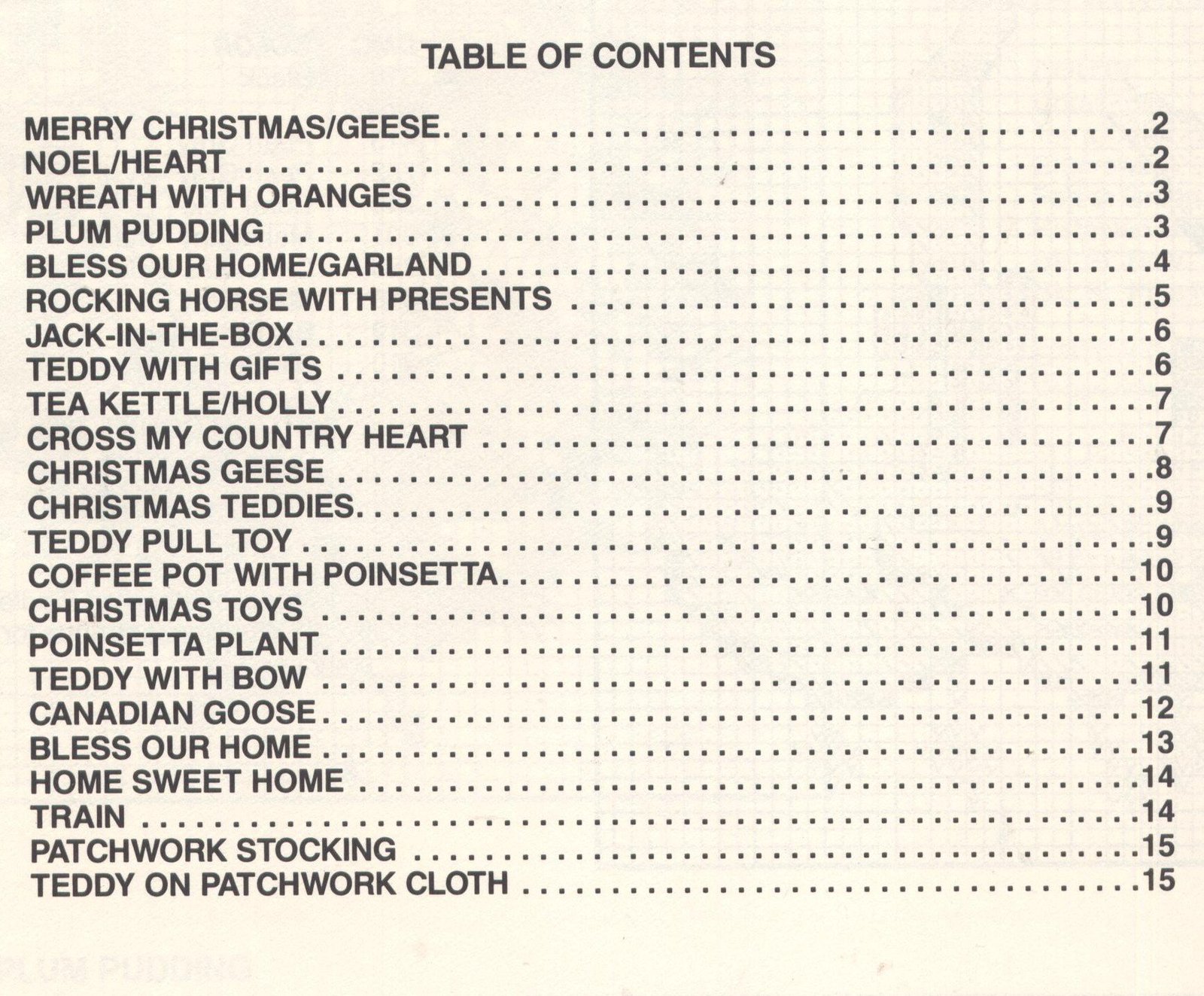 TABLE OF CONTENTS

MERRY CHRISTMAS/GEESE 2
NOEL/HEART 2
WREATH WITH ORANGES 3
PLUM PUDDING 3
BLESS OUR HOME/GARLAND 4
ROCKING HORSE WITH PRESENTS 5
JACK-IN-THE-BOX 6
TEDDY WITH GIFTS 6
TEA KETTLE/HOLLY 7
CROSS MY COUNTRY HEART 7
CHRISTMAS GEESE 8
CHRISTMAS TEDDIES 9
TEDDY PULL TOY 9
COFFEE POT WITH POINSETTA 10
CHRISTMAS TOYS 10
POINSETTA PLANT 11
TEDDY WITH BOW 11
CANADIAN GOOSE 12
BLESS OUR HOME 13
HOME SWEET HOME 14
TRAIN 14
PATCHWORK STOCKING 15
TEDDY ON PATCHWORK CLOTH 15